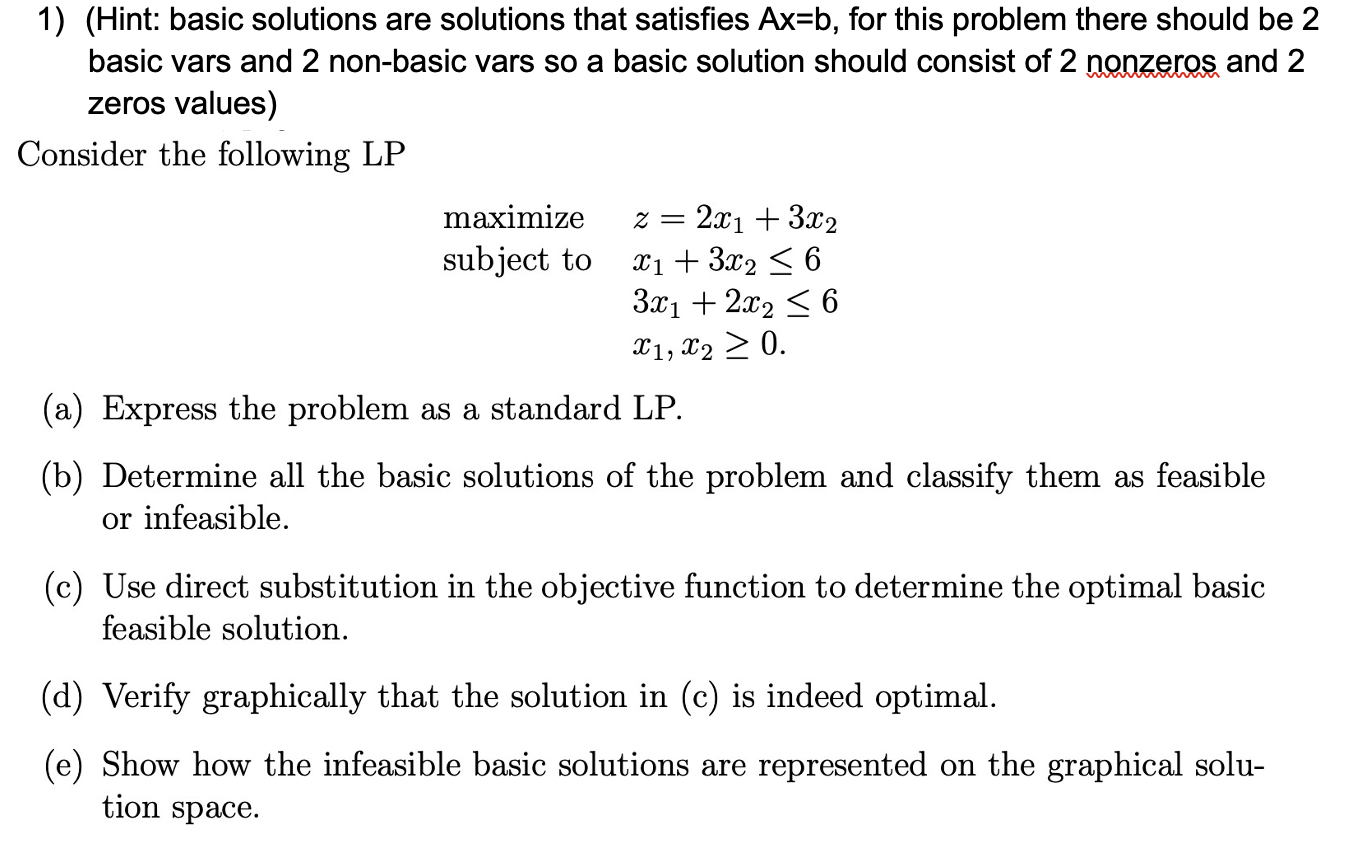 1) (Hint: basic solutions are solutions that satisfies Ax=b, for this problem there should be 2 basic vars and 2 non-basic vars so a basic solution should consist of 2 nonzeros and 2 zeros values)

Consider the following LP

maximize $z = 2x_1 + 3x_2$
subject to $x_1 + 3x_2 \leq 6$
$3x_1 + 2x_2 \leq 6$
$x_1, x_2 \geq 0.$

(a) Express the problem as a standard LP.

(b) Determine all the basic solutions of the problem and classify them as feasible or infeasible.

(c) Use direct substitution in the objective function to determine the optimal basic feasible solution.

(d) Verify graphically that the solution in (c) is indeed optimal.

(e) Show how the infeasible basic solutions are represented on the graphical solution space.